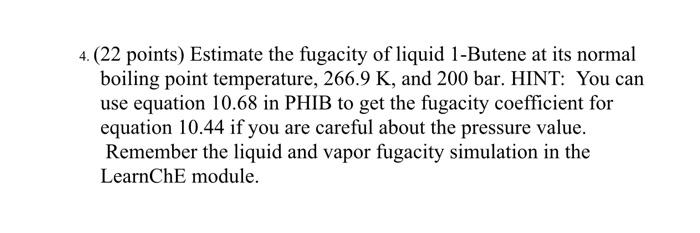 4. (22 points) Estimate the fugacity of liquid 1-Butene at its normal boiling point temperature, 266.9 K, and 200 bar. HINT: You can use equation 10.68 in PHIB to get the fugacity coefficient for equation 10.44 if you are careful about the pressure value. Remember the liquid and vapor fugacity simulation in the LearnChE module.